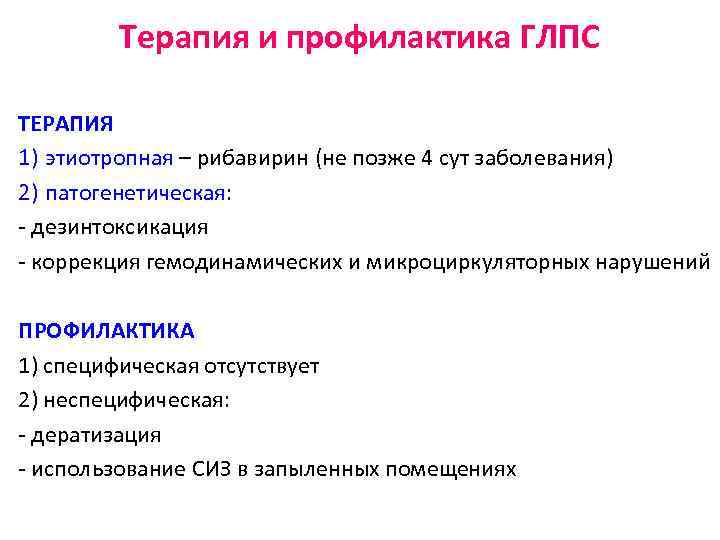 Терапия и профилактика ГЛПС

ТЕРАПИЯ
1) этиотропная – рибавирин (не позже 4 сут заболевания)
2) патогенетическая:
- дезинтоксикация
- коррекция гемодинамических и микроциркуляторных нарушений

ПРОФИЛАКТИКА
1) специфическая отсутствует
2) неспецифическая:
- дератизация
- использование СИЗ в запыленных помещениях